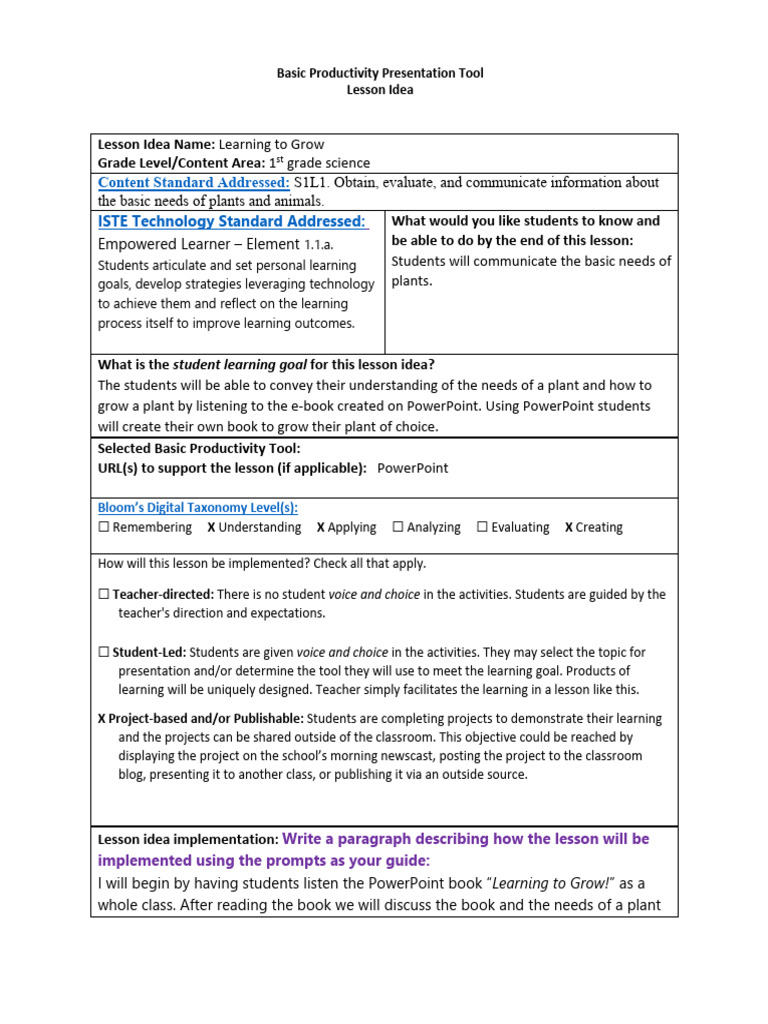 Basic Productivity Presentation Tool
Lesson Idea

Lesson Idea Name: Learning to Grow
Grade Level/Content Area: 1$^{st}$ grade science

Content Standard Addressed: S1L1. Obtain, evaluate, and communicate information about the basic needs of plants and animals.

ISTE Technology Standard Addressed:
Empowered Learner – Element 1.1.a.
Students articulate and set personal learning goals, develop strategies leveraging technology to achieve them and reflect on the learning process itself to improve learning outcomes.

What would you like students to know and be able to do by the end of this lesson:
Students will communicate the basic needs of plants.

What is the student learning goal for this lesson idea?
The students will be able to convey their understanding of the needs of a plant and how to grow a plant by listening to the e-book created on PowerPoint. Using PowerPoint students will create their own book to grow their plant of choice.

Selected Basic Productivity Tool:
URL(s) to support the lesson (if applicable): PowerPoint

Bloom's Digital Taxonomy Level(s):
☐ Remembering X Understanding X Applying ☐ Analyzing ☐ Evaluating X Creating

How will this lesson be implemented? Check all that apply.

☐ Teacher-directed: There is no student voice and choice in the activities. Students are guided by the teacher's direction and expectations.

☐ Student-Led: Students are given voice and choice in the activities. They may select the topic for presentation and/or determine the tool they will use to meet the learning goal. Products of learning will be uniquely designed. Teacher simply facilitates the learning in a lesson like this.

X Project-based and/or Publishable: Students are completing projects to demonstrate their learning and the projects can be shared outside of the classroom. This objective could be reached by displaying the project on the school's morning newscast, posting the project to the classroom blog, presenting it to another class, or publishing it via an outside source.

Lesson idea implementation: Write a paragraph describing how the lesson will be implemented using the prompts as your guide:
I will begin by having students listen the PowerPoint book "Learning to Grow!" as a whole class. After reading the book we will discuss the book and the needs of a plant